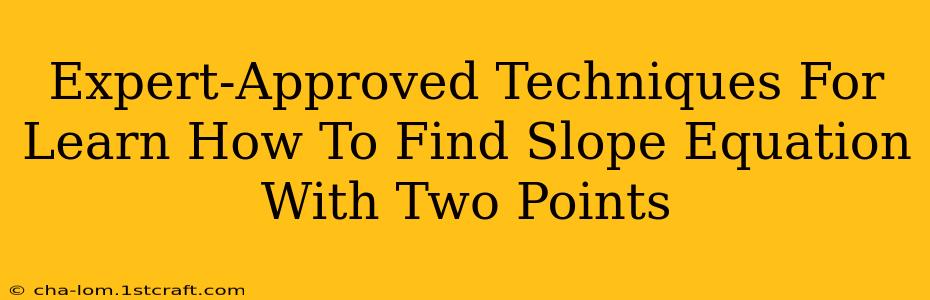 Expert-Approved Techniques For Learn How To Find Slope Equation With Two Points

© cha-lom.1stcraft.com